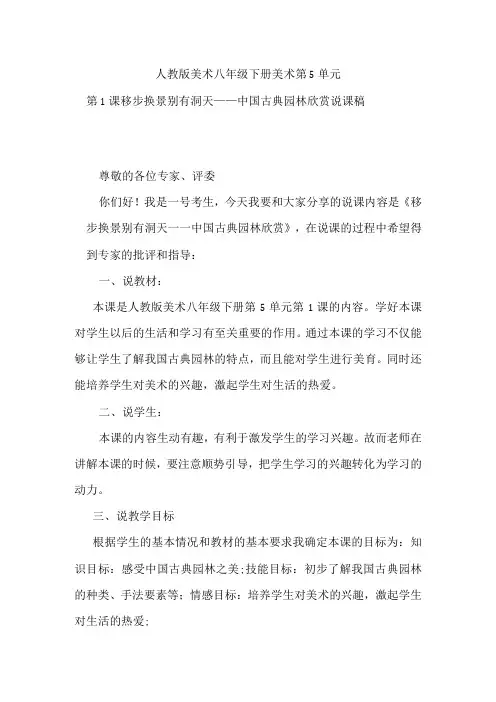 人教版美术八年级下册美术第5单元

第1课移步换景别有洞天——中国古典园林欣赏说课稿

尊敬的各位专家、评委

你们好！我是一号考生，今天我要和大家分享的说课内容是《移步换景别有洞天一一中国古典园林欣赏》，在说课的过程中希望得到专家的批评和指导：

一、说教材：

本课是人教版美术八年级下册第5单元第1课的内容。学好本课对学生以后的生活和学习有至关重要的作用。通过本课的学习不仅能够让学生了解我国古典园林的特点，而且能对学生进行美育。同时还能培养学生对美术的兴趣，激起学生对生活的热爱。

二、说学生：

本课的内容生动有趣，有利于激发学生的学习兴趣。故而老师在讲解本课的时候，要注意顺势引导，把学生学习的兴趣转化为学习的动力。

三、说教学目标

根据学生的基本情况和教材的基本要求我确定本课的目标为：知识目标：感受中国古典园林之美;技能目标：初步了解我国古典园林的种类、手法要素等；情感目标：培养学生对美术的兴趣，激起学生对生活的热爱;